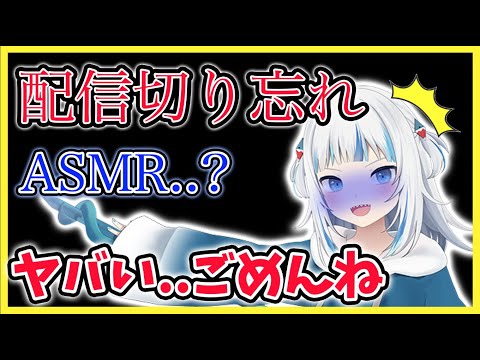 配信切り忘れ

ASMR..?

ヤバい..ごめんね